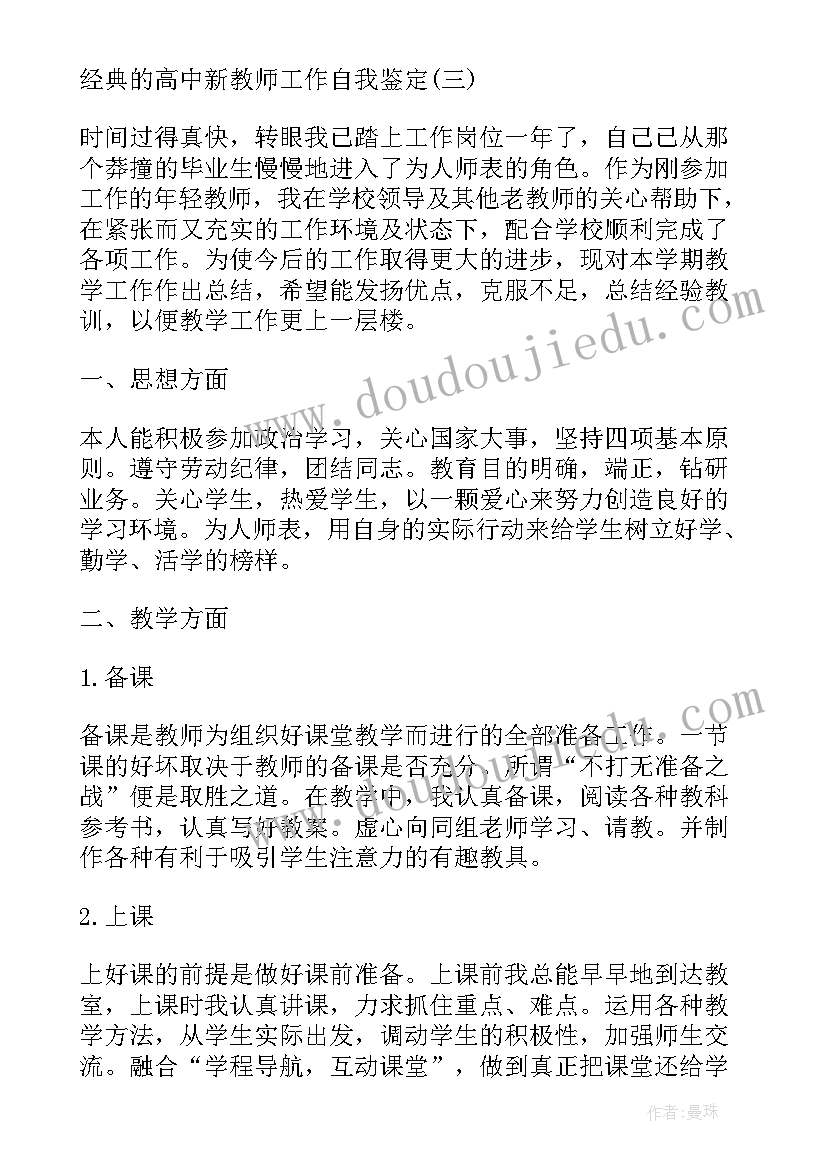 经典的高中新教师工作自我鉴定(三)

时间过得真快，转眼我已踏上工作岗位一年了，自己已从那个莽撞的毕业生慢慢地进入了为人师表的角色。作为刚参加工作的年轻教师，我在学校领导及其他老教师的关心帮助下，在紧张而又充实的工作环境及状态下，配合学校顺利完成了各项工作。为使今后的工作取得更大的进步，现对本学期教学工作作出总结，希望能发扬优点，克服不足，总结经验教训，以便教学工作更上一层楼。

一、思想方面

本人能积极参加政治学习，关心国家大事，坚持四项基本原则。遵守劳动纪律，团结同志。教育目的明确，端正，钻研业务。关心学生，热爱学生，以一颗爱心来努力创造良好的学习环境。为人师表，用自身的实际行动来给学生树立好学、勤学、活学的榜样。

二、教学方面

1. 备课

备课是教师为组织好课堂教学而进行的全部准备工作。一节课的好坏取决于教师的备课是否充分，所谓“不打无准备之战”便是取胜之道。在教学中，我认真备课，阅读各种教科参考书，认真写好教案。虚心向同组老师学习、请教。并制作各种有利于吸引学生注意力的有趣教具。

2. 上课

上好课的前提是做好课前准备。上课前我总能早早地到达教室，上课时我认真讲课，力求抓住重点、难点。运用各种教学方法，从学生实际出发，调动学生的积极性，加强师生交流。融合“学程导航，互动课堂”，做到真正把课堂还给学

www.doudoujiedu.com

作者：曼珠